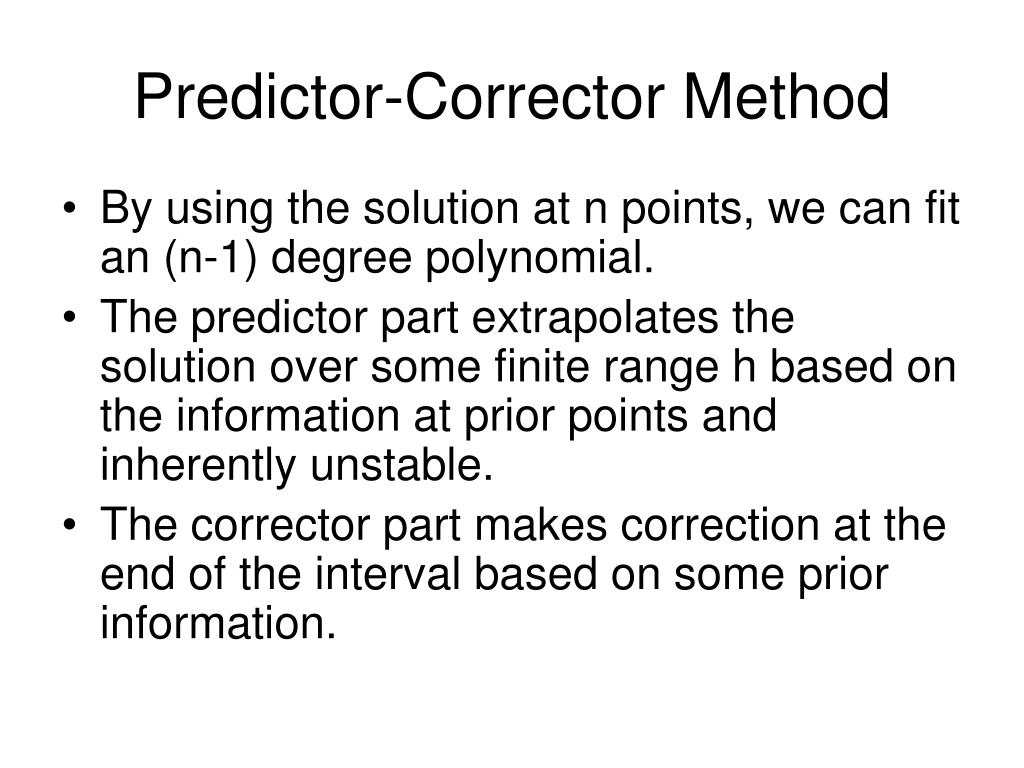 Predictor-Corrector Method

• By using the solution at n points, we can fit an (n-1) degree polynomial.
• The predictor part extrapolates the solution over some finite range h based on the information at prior points and inherently unstable.
• The corrector part makes correction at the end of the interval based on some prior information.